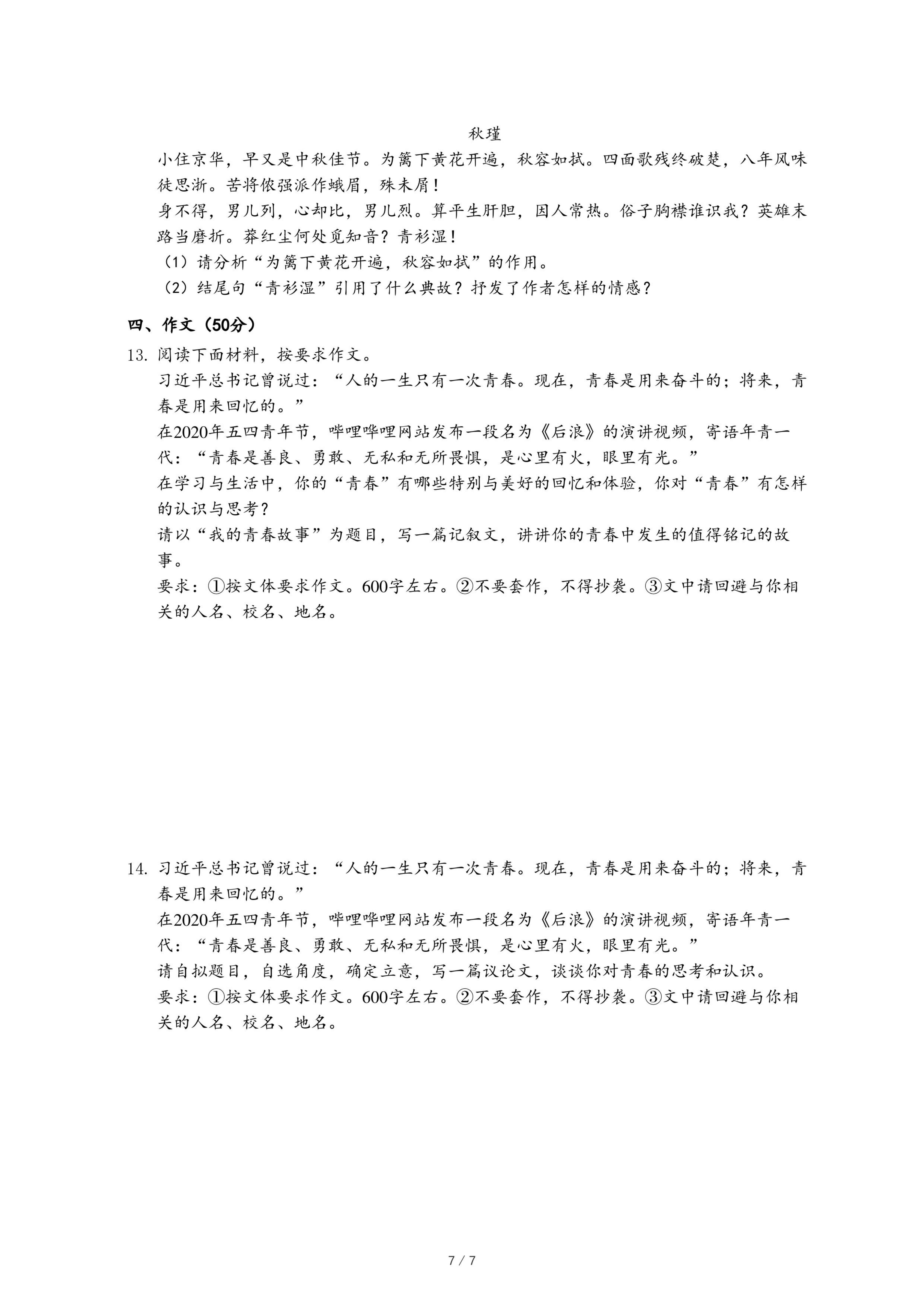 秋瑾

小住京华，早又是中秋佳节。为篱下黄花开遍，秋容如拭。四面歌残终破楚，八年风味徒思浙。苦将侬强派作蛾眉，殊未屑！

身不得，男儿列，心却比，男儿烈。算平生肝胆，因人常热。俗子胸襟谁识我？英雄末路当磨折。莽红尘何处觅知音？青衫湿！

（1）请分析“为篱下黄花开遍，秋容如拭”的作用。

（2）结尾句“青衫湿”引用了什么典故？抒发了作者怎样的情感？

四、作文（50分）

13. 阅读下面材料，按要求作文。

习近平总书记曾说过：“人的一生只有一次青春。现在，青春是用来奋斗的；将来，青春是用来回忆的。”

在2020年五四青年节，哔哩哔哩网站发布一段名为《后浪》的演讲视频，寄语年青一代：“青春是善良、勇敢、无私和无所畏惧，是心里有火，眼里有光。”

在学习与生活中，你的“青春”有哪些特别与美好的回忆和体验，你对“青春”有怎样的认识与思考？

请以“我的青春故事”为题目，写一篇记叙文，讲讲你的青春中发生的值得铭记的故事。

要求：①按文体要求作文。600字左右。②不要套作，不得抄袭。③文中请回避与你相关的人名、校名、地名。

14. 习近平总书记曾说过：“人的一生只有一次青春。现在，青春是用来奋斗的；将来，青春是用来回忆的。”

在2020年五四青年节，哔哩哔哩网站发布一段名为《后浪》的演讲视频，寄语年青一代：“青春是善良、勇敢、无私和无所畏惧，是心里有火，眼里有光。”

请自拟题目，自选角度，确定立意，写一篇议论文，谈谈你对青春的思考和认识。

要求：①按文体要求作文。600字左右。②不要套作，不得抄袭。③文中请回避与你相关的人名、校名、地名。

7 / 7